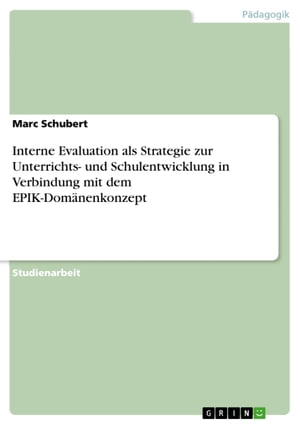 Pädagogik

Marc Schubert

Interne Evaluation als Strategie zur Unterrichts- und Schulentwicklung in Verbindung mit dem EPIK-Domänenkonzept

Studienarbeit

GRIN